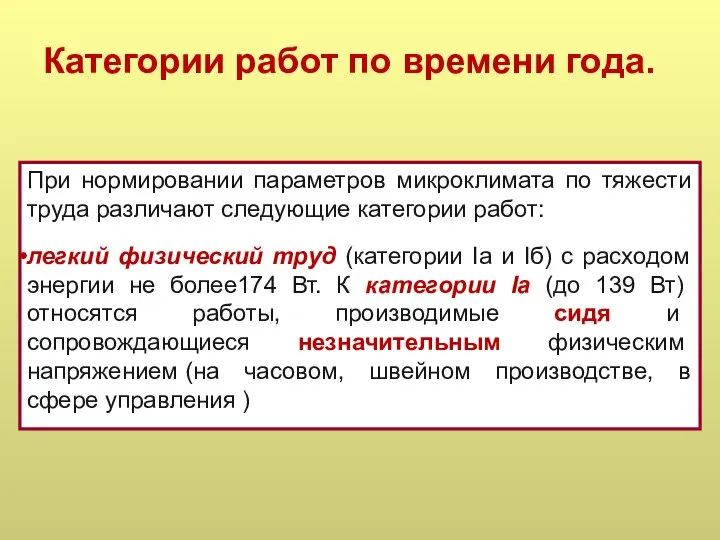 Категории работ по времени года.

При нормировании параметров микроклимата по тяжести труда различают следующие категории работ:

•легкий физический труд (категории Iа и Iб) с расходом энергии не более174 Вт. К категории Iа (до 139 Вт) относятся работы, производимые сидя и сопровождающиеся незначительным физическим напряжением (на часовом, швейном производстве, в сфере управления )